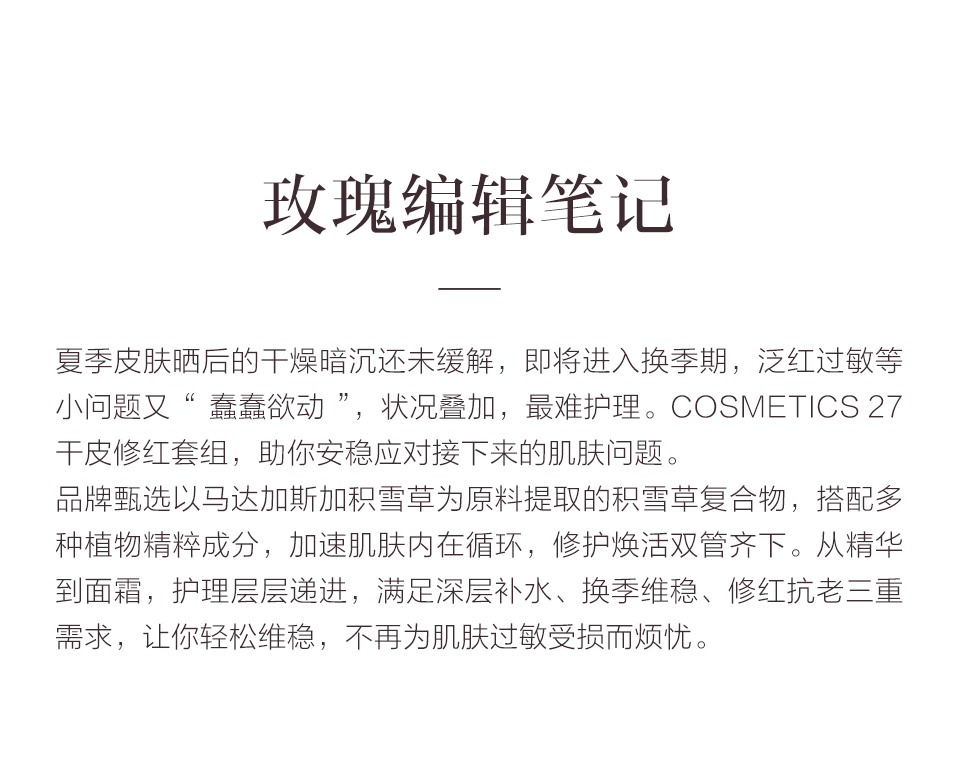 玫瑰编辑笔记

夏季皮肤晒后的干燥暗沉还未缓解，即将进入换季期，泛红过敏等小问题又“ 蠢蠢欲动 ”，状况叠加，最难护理。COSMETICS 27 干皮修红套组，助你安稳应对接下来的肌肤问题。
品牌甄选以马达加斯加积雪草为原料提取的积雪草复合物，搭配多种植物精粹成分，加速肌肤内在循环，修护焕活双管齐下。从精华到面霜，护理层层递进，满足深层补水、换季维稳、修红抗老三重需求，让你轻松维稳，不再为肌肤过敏受损而烦忧。